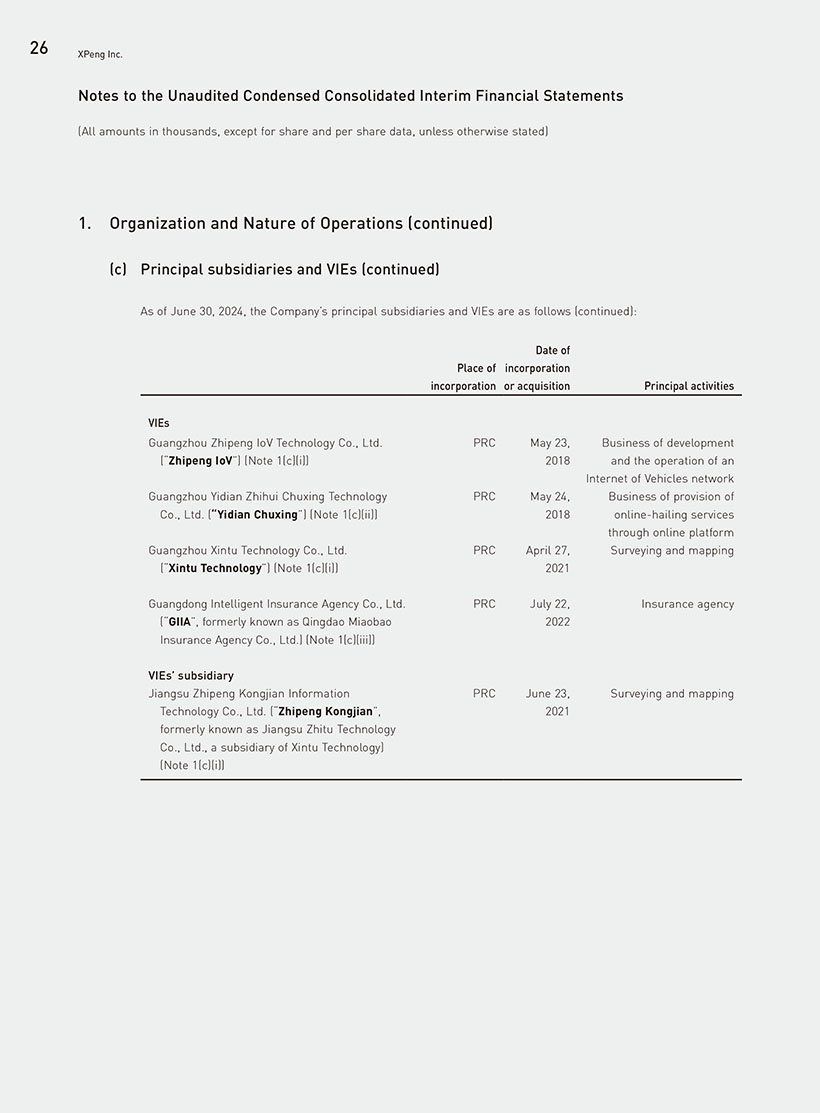 26 XPeng Inc.

Notes to the Unaudited Condensed Consolidated Interim Financial Statements

(All amounts in thousands, except for share and per share data, unless otherwise stated)

1. Organization and Nature of Operations (continued)

(c) Principal subsidiaries and VIEs (continued)

As of June 30, 2024, the Company's principal subsidiaries and VIEs are as follows (continued):

| | Place of incorporation | Date of incorporation or acquisition | Principal activities |
|---|---|---|---|
| VIEs | | | |
| Guangzhou Zhipeng IoV Technology Co., Ltd. ("Zhipeng IoV") (Note 1(c)(i)) | PRC | May 23, 2018 | Business of development and the operation of an Internet of Vehicles network |
| Guangzhou Yidian Zhihui Chuxing Technology Co., Ltd. ("Yidian Chuxing") (Note 1(c)(ii)) | PRC | May 24, 2018 | Business of provision of online-hailing services through online platform |
| Guangzhou Xintu Technology Co., Ltd. ("Xintu Technology") (Note 1(c)(i)) | PRC | April 27, 2021 | Surveying and mapping |
| Guangdong Intelligent Insurance Agency Co., Ltd. ("GIIA", formerly known as Qingdao Miaobao Insurance Agency Co., Ltd.) (Note 1(c)(iii)) | PRC | July 22, 2022 | Insurance agency |
| VIEs' subsidiary | | | |
| Jiangsu Zhipeng Kongjian Information Technology Co., Ltd. ("Zhipeng Kongjian", formerly known as Jiangsu Zhitu Technology Co., Ltd., a subsidiary of Xintu Technology) (Note 1(c)(i)) | PRC | June 23, 2021 | Surveying and mapping |